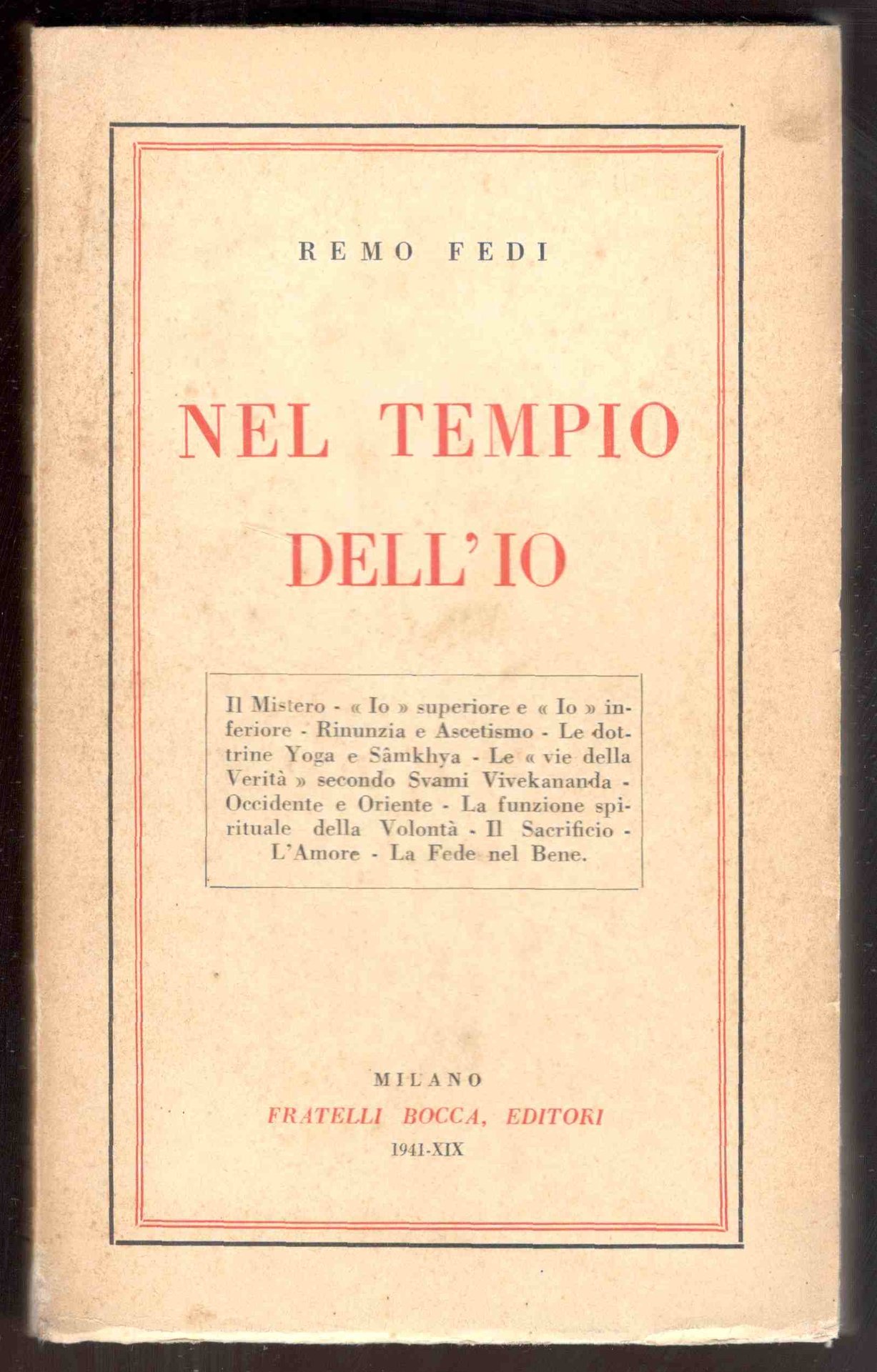 REMO FEDI

NEL TEMPIO DELL'IO

Il Mistero - « Io » superiore e « Io » inferiore - Rinunzia e Ascetismo - Le dottrine Yoga e Sâmkhya - Le « vie della Verità » secondo Svami Vivekananda - Occidente e Oriente - La funzione spirituale della Volontà - Il Sacrificio - L'Amore - La Fede nel Bene.

MILANO
FRATELLI BOCCA, EDITORI
1941-XIX